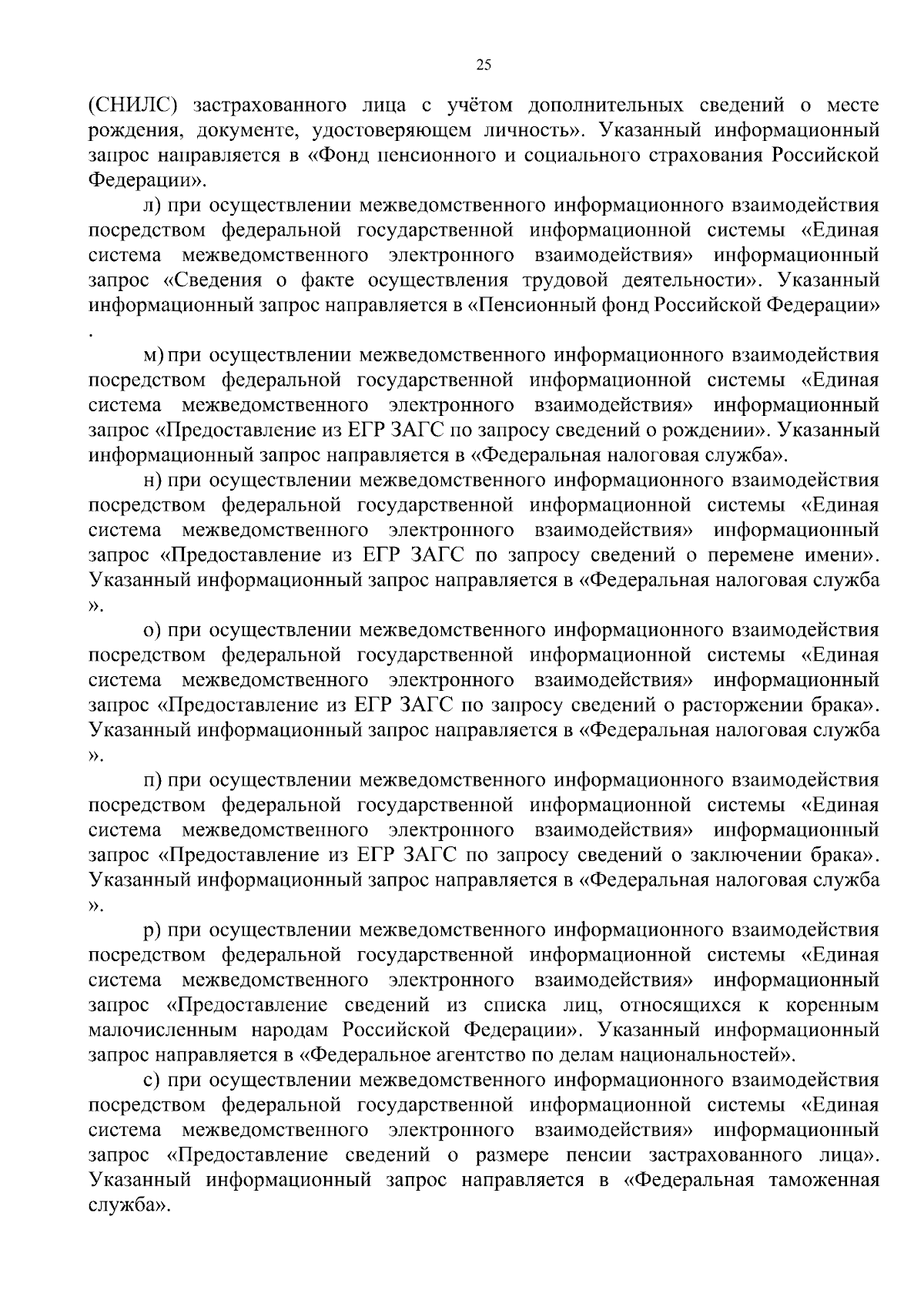 25

(СНИЛС) застрахованного лица с учётом дополнительных сведений о месте рождения, документе, удостоверяющем личность». Указанный информационный запрос направляется в «Фонд пенсионного и социального страхования Российской Федерации».

л) при осуществлении межведомственного информационного взаимодействия посредством федеральной государственной информационной системы «Единая система межведомственного электронного взаимодействия» информационный запрос «Сведения о факте осуществления трудовой деятельности». Указанный информационный запрос направляется в «Пенсионный фонд Российской Федерации» .

м) при осуществлении межведомственного информационного взаимодействия посредством федеральной государственной информационной системы «Единая система межведомственного электронного взаимодействия» информационный запрос «Предоставление из ЕГР ЗАГС по запросу сведений о рождении». Указанный информационный запрос направляется в «Федеральная налоговая служба».

н) при осуществлении межведомственного информационного взаимодействия посредством федеральной государственной информационной системы «Единая система межведомственного электронного взаимодействия» информационный запрос «Предоставление из ЕГР ЗАГС по запросу сведений о перемене имени». Указанный информационный запрос направляется в «Федеральная налоговая служба ».

о) при осуществлении межведомственного информационного взаимодействия посредством федеральной государственной информационной системы «Единая система межведомственного электронного взаимодействия» информационный запрос «Предоставление из ЕГР ЗАГС по запросу сведений о расторжении брака». Указанный информационный запрос направляется в «Федеральная налоговая служба ».

п) при осуществлении межведомственного информационного взаимодействия посредством федеральной государственной информационной системы «Единая система межведомственного электронного взаимодействия» информационный запрос «Предоставление из ЕГР ЗАГС по запросу сведений о заключении брака». Указанный информационный запрос направляется в «Федеральная налоговая служба ».

р) при осуществлении межведомственного информационного взаимодействия посредством федеральной государственной информационной системы «Единая система межведомственного электронного взаимодействия» информационный запрос «Предоставление сведений из списка лиц, относящихся к коренным малочисленным народам Российской Федерации». Указанный информационный запрос направляется в «Федеральное агентство по делам национальностей».

с) при осуществлении межведомственного информационного взаимодействия посредством федеральной государственной информационной системы «Единая система межведомственного электронного взаимодействия» информационный запрос «Предоставление сведений о размере пенсии застрахованного лица». Указанный информационный запрос направляется в «Федеральная таможенная служба».